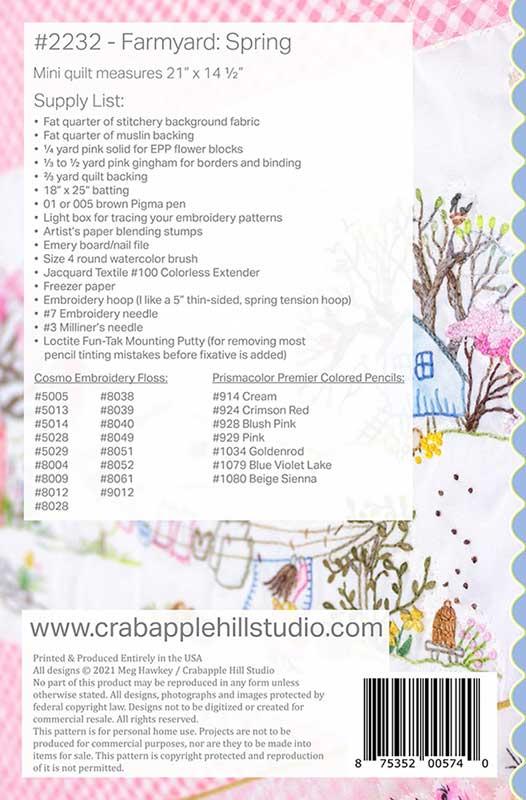 #2232 - Farmyard: Spring

Mini quilt measures 21" x 14 ½"

Supply List:
• Fat quarter of stitchery background fabric
• Fat quarter of muslin backing
• ¼ yard pink solid for EPP flower blocks
• ⅓ to ½ yard pink gingham for borders and binding
• ⅔ yard quilt backing
• 18" x 25" batting
• 01 or 005 brown Pigma pen
• Light box for tracing your embroidery patterns
• Artist's paper blending stumps
• Emery board/nail file
• Size 4 round watercolor brush
• Jacquard Textile #100 Colorless Extender
• Freezer paper
• Embroidery hoop (I like a 5" thin-sided, spring tension hoop)
• #7 Embroidery needle
• #3 Milliner's needle
• Loctite Fun-Tak Mounting Putty (for removing most pencil tinting mistakes before fixative is added)

Cosmo Embroidery Floss:
#5005
#5013
#5014
#5028
#5029
#8004
#8009
#8012
#8028
#8038
#8039
#8040
#8049
#8051
#8052
#8061
#9012

Prismacolor Premier Colored Pencils:
#914 Cream
#924 Crimson Red
#928 Blush Pink
#929 Pink
#1034 Goldenrod
#1079 Blue Violet Lake
#1080 Beige Sienna

www.crabapplehillstudio.com

Printed & Produced Entirely in the USA
All designs © 2021 Meg Hawkey / Crabapple Hill Studio
No part of this product may be reproduced in any form unless otherwise stated. All designs, photographs and images protected by federal copyright law. Designs not to be digitized or created for commercial resale. All rights reserved.
This pattern is for personal home use. Projects are not to be produced for commercial purposes, nor are they to be made into items for sale. This pattern is copyright protected and reproduction of it is not permitted.

8 75352 00574 0